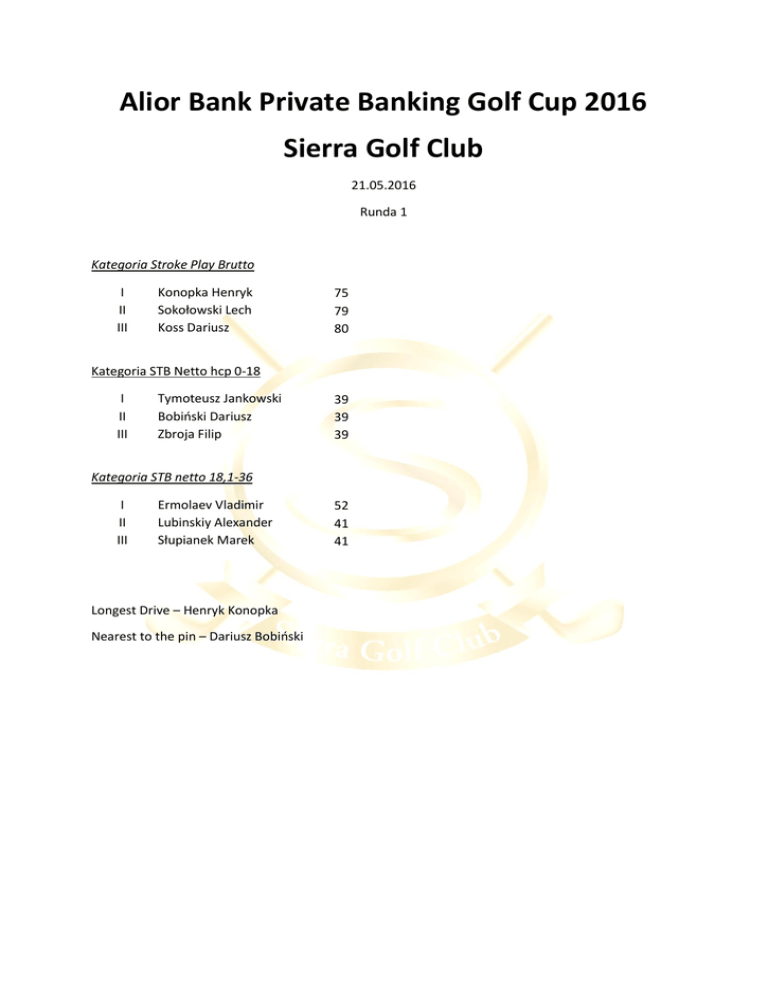 Alior Bank Private Banking Golf Cup 2016
Sierra Golf Club

21.05.2016

Runda 1

Kategoria Stroke Play Brutto

| I | Konopka Henryk | 75 |
|---|---|---|
| II | Sokołowski Lech | 79 |
| III | Koss Dariusz | 80 |

Kategoria STB Netto hcp 0-18

| I | Tymoteusz Jankowski | 39 |
|---|---|---|
| II | Bobiński Dariusz | 39 |
| III | Zbroja Filip | 39 |

Kategoria STB netto 18,1-36

| I | Ermolaev Vladimir | 52 |
|---|---|---|
| II | Lubinskiy Alexander | 41 |
| III | Słupianek Marek | 41 |

Longest Drive – Henryk Konopka

Nearest to the pin – Dariusz Bobiński

a Golf Club